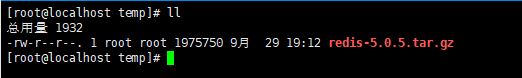 [root@localhost temp]# ll
总用量 1932
-rw-r--r--. 1 root root 1975750 9月  29 19:12 redis-5.0.5.tar.gz
[root@localhost temp]#